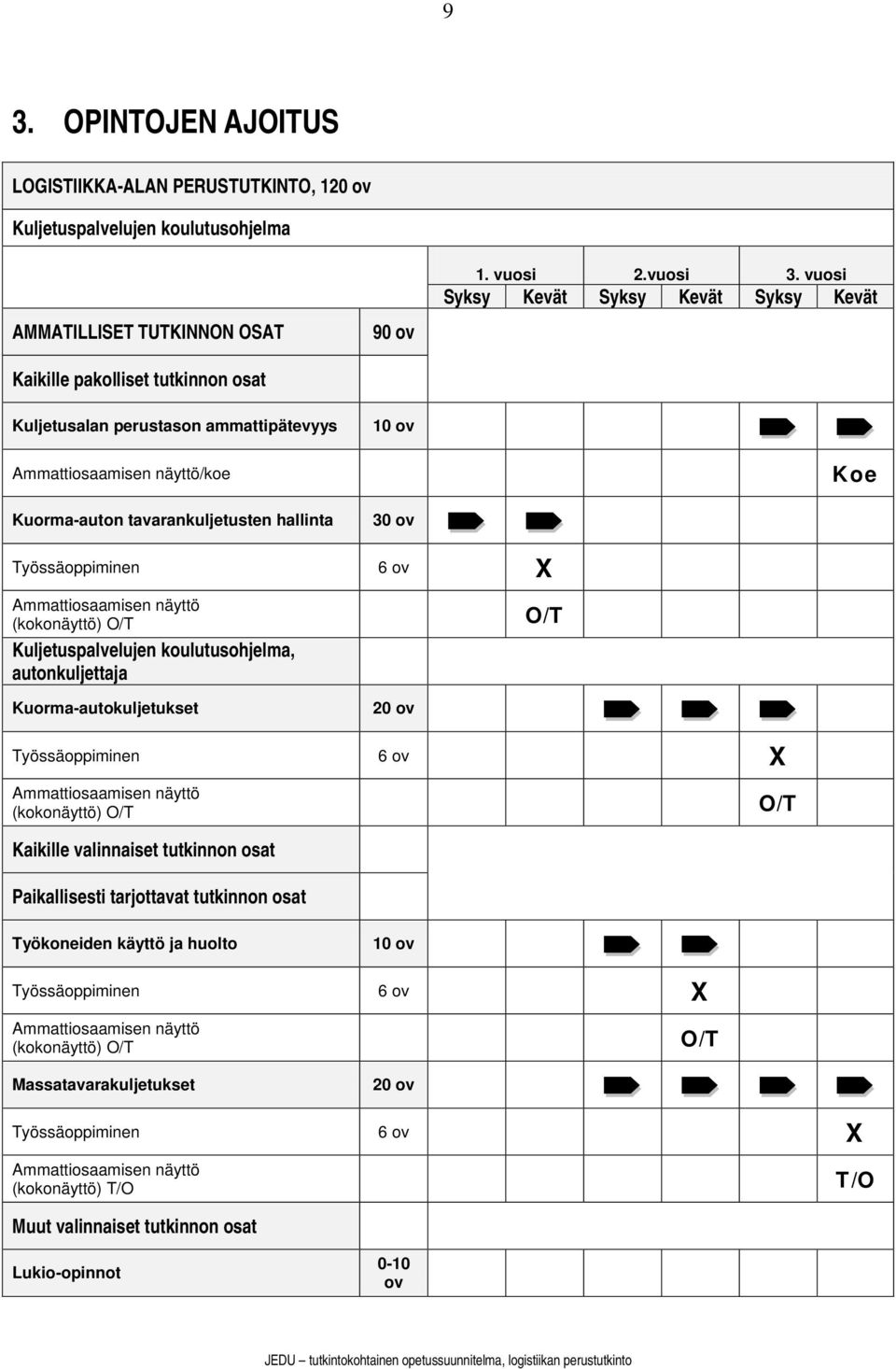 9

3. OPINTOJEN AJOITUS

LOGISTIIKKA-ALAN PERUSTUTKINTO, 120 ov

Kuljetuspalvelujen koulutusohjelma

| | | 1. vuosi Syksy | 1. vuosi Kevät | 2.vuosi Syksy | 2.vuosi Kevät | 3. vuosi Syksy | 3. vuosi Kevät |
|---|---|---|---|---|---|---|---|
| AMMATILLISET TUTKINNON OSAT | 90 ov | | | | | | |
| Kaikille pakolliset tutkinnon osat | | | | | | | |
| Kuljetusalan perustason ammattipätevyys | 10 ov | | | | | | |
| Ammattiosaamisen näyttö/koe | | | | | | | Koe |
| Kuorma-auton tavarankuljetusten hallinta | 30 ov | | | | | | |
| Työssäoppiminen | 6 ov | | X | | | | |
| Ammattiosaamisen näyttö (kokonäyttö) O/T | | | O/T | | | | |
| Kuljetuspalvelujen koulutusohjelma, autonkuljettaja | | | | | | | |
| Kuorma-autokuljetukset | 20 ov | | | | | | |
| Työssäoppiminen | 6 ov | | | | | X | |
| Ammattiosaamisen näyttö (kokonäyttö) O/T | | | | | | O/T | |
| Kaikille valinnaiset tutkinnon osat | | | | | | | |
| Paikallisesti tarjottavat tutkinnon osat | | | | | | | |
| Työkoneiden käyttö ja huolto | 10 ov | | | | | | |
| Työssäoppiminen | 6 ov | | | | X | | |
| Ammattiosaamisen näyttö (kokonäyttö) O/T | | | | | O/T | | |
| Massatavarakuljetukset | 20 ov | | | | | | |
| Työssäoppiminen | 6 ov | | | | | | X |
| Ammattiosaamisen näyttö (kokonäyttö) T/O | | | | | | | T/O |
| Muut valinnaiset tutkinnon osat | | | | | | | |
| Lukio-opinnot | 0-10 ov | | | | | | |

JEDU – tutkintokohtainen opetussuunnitelma, logistiikan perustutkinto